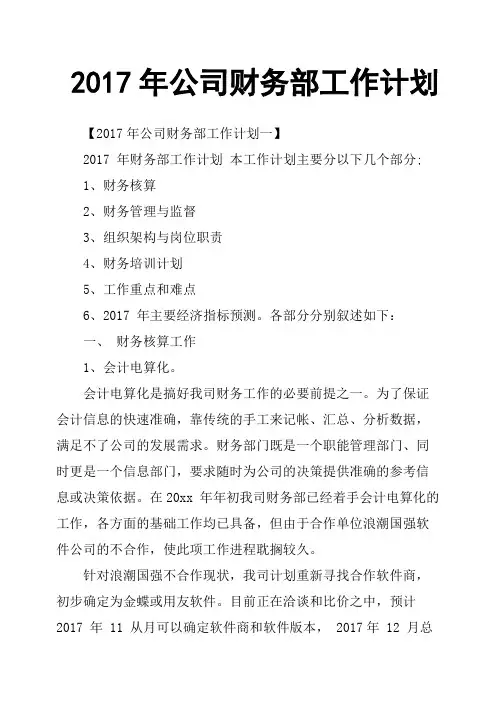 2017 年公司财务部工作计划

【2017 年公司财务部工作计划一】

2017 年财务部工作计划 本工作计划主要分以下几个部分:

1、财务核算

2、财务管理与监督

3、组织架构与岗位职责

4、财务培训计划

5、工作重点和难点

6、2017 年主要经济指标预测。各部分分别叙述如下:

一、 财务核算工作

1、会计电算化。

会计电算化是搞好我司财务工作的必要前提之一。为了保证会计信息的快速准确，靠传统的手工来记帐、汇总、分析数据，满足不了公司的发展需求。财务部门既是一个职能管理部门、同时更是一个信息部门，要求随时为公司的决策提供准确的参考信息或决策依据。在 20xx 年年初我司财务部已经着手会计电算化的工作，各方面的基础工作均已具备，但由于合作单位浪潮国强软件公司的不合作，使此项工作进程耽搁较久。

针对浪潮国强不合作现状，我司计划重新寻找合作软件商，初步确定为金蝶或用友软件。目前正在洽谈和比价之中，预计 2017 年 11 从月可以确定软件商和软件版本， 2017 年 12 月总